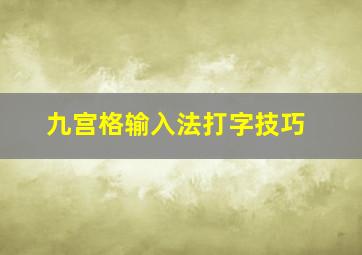 九宫格输入法打字技巧